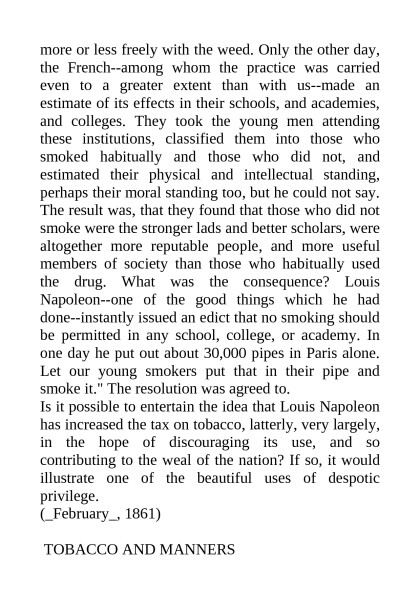 more or less freely with the weed. Only the other day, the French--among whom the practice was carried even to a greater extent than with us--made an estimate of its effects in their schools, and academies, and colleges. They took the young men attending these institutions, classified them into those who smoked habitually and those who did not, and estimated their physical and intellectual standing, perhaps their moral standing too, but he could not say. The result was, that they found that those who did not smoke were the stronger lads and better scholars, were altogether more reputable people, and more useful members of society than those who habitually used the drug. What was the consequence? Louis Napoleon--one of the good things which he had done--instantly issued an edict that no smoking should be permitted in any school, college, or academy. In one day he put out about 30,000 pipes in Paris alone. Let our young smokers put that in their pipe and smoke it." The resolution was agreed to.
Is it possible to entertain the idea that Louis Napoleon has increased the tax on tobacco, latterly, very largely, in the hope of discouraging its use, and so contributing to the weal of the nation? If so, it would illustrate one of the beautiful uses of despotic privilege.
(_February_, 1861)

TOBACCO AND MANNERS